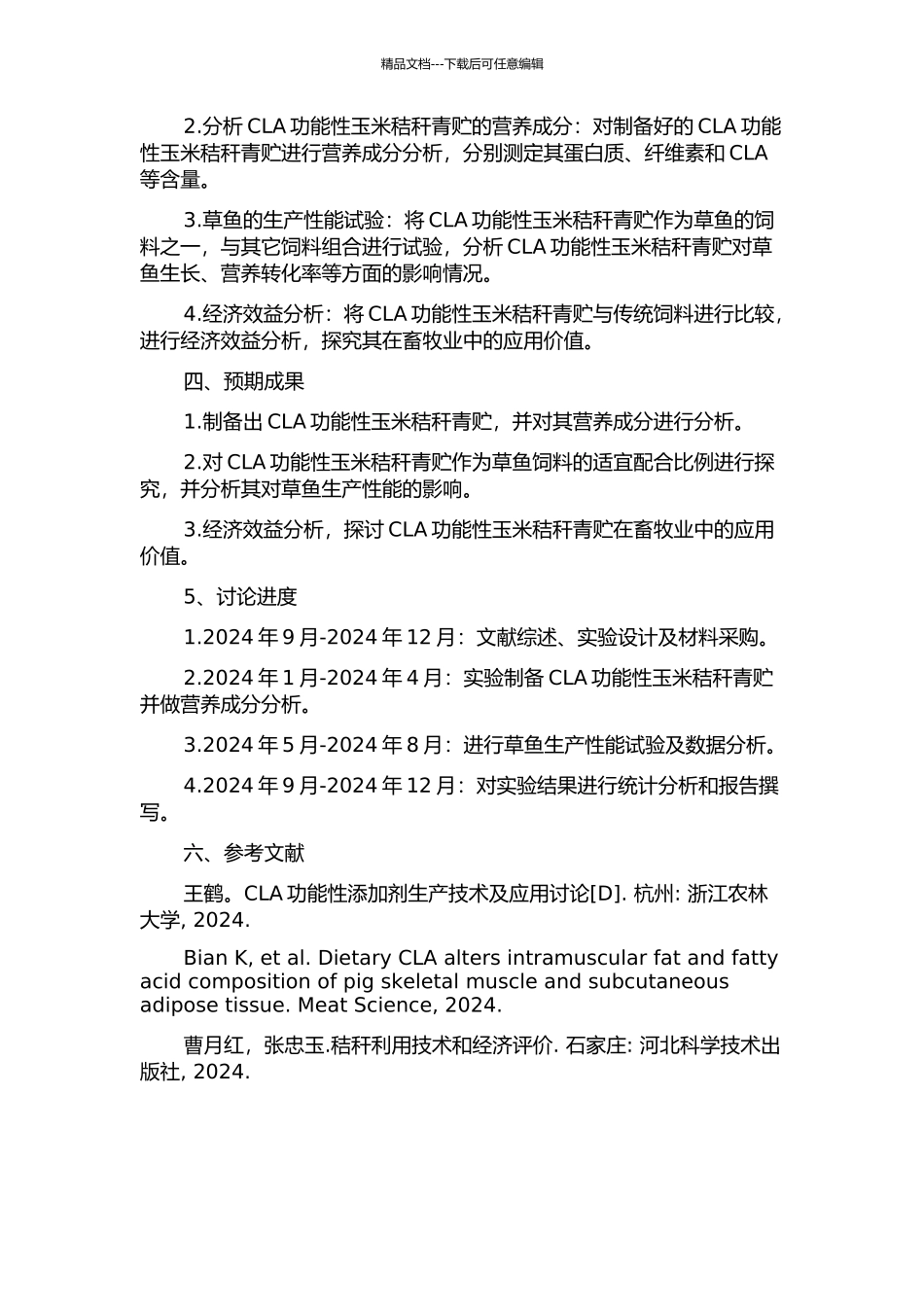 精品文档---下载后可任意编辑

2.分析 CLA 功能性玉米秸秆青贮的营养成分：对制备好的 CLA 功能性玉米秸秆青贮进行营养成分分析，分别测定其蛋白质、纤维素和 CLA 等含量。

3.草鱼的生产性能试验：将 CLA 功能性玉米秸秆青贮作为草鱼的饲料之一，与其它饲料组合进行试验，分析 CLA 功能性玉米秸秆青贮对草鱼生长、营养转化率等方面的影响情况。

4.经济效益分析：将 CLA 功能性玉米秸秆青贮与传统饲料进行比较，进行经济效益分析，探究其在畜牧业中的应用价值。

四、预期成果

1.制备出 CLA 功能性玉米秸秆青贮，并对其营养成分进行分析。

2.对 CLA 功能性玉米秸秆青贮作为草鱼饲料的适宜配合比例进行探究，并分析其对草鱼生产性能的影响。

3.经济效益分析，探讨 CLA 功能性玉米秸秆青贮在畜牧业中的应用价值。

5、讨论进度

1.2024 年 9 月-2024 年 12 月：文献综述、实验设计及材料采购。

2.2024 年 1 月-2024 年 4 月：实验制备 CLA 功能性玉米秸秆青贮并做营养成分分析。

3.2024 年 5 月-2024 年 8 月：进行草鱼生产性能试验及数据分析。

4.2024 年 9 月-2024 年 12 月：对实验结果进行统计分析和报告撰写。

六、参考文献

王鹤。CLA 功能性添加剂生产技术及应用讨论[D]. 杭州: 浙江农林大学, 2024.

Bian K, et al. Dietary CLA alters intramuscular fat and fatty acid composition of pig skeletal muscle and subcutaneous adipose tissue. Meat Science, 2024.

曹月红，张忠玉.秸秆利用技术和经济评价. 石家庄: 河北科学技术出版社, 2024.